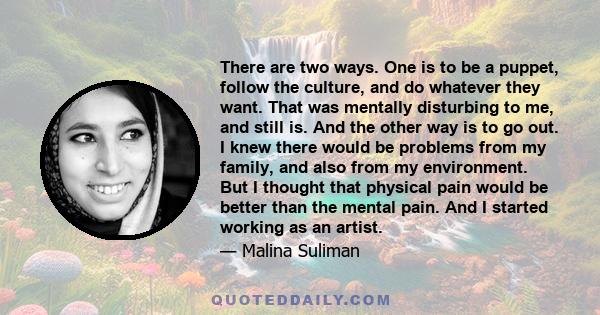 There are two ways. One is to be a puppet, follow the culture, and do whatever they want. That was mentally disturbing to me, and still is. And the other way is to go out. I knew there would be problems from my family, and also from my environment. But I thought that physical pain would be better than the mental pain. And I started working as an artist.

— Malina Suliman

QUOTEDDAILY.COM